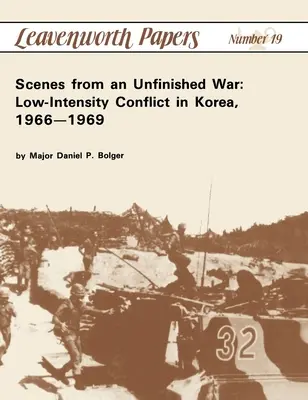 Leavenworth Papers Number 19

Scenes from an Unfinished War: Low-Intensity Conflict in Korea, 1966—1969

by Major Daniel P. Bolger

32